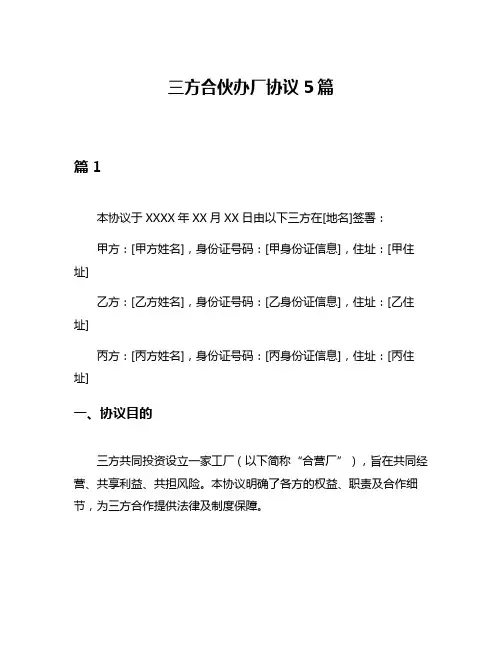 三方合伙办厂协议 5 篇

篇 1

本协议于 XXXX 年 XX 月 XX 日由以下三方在[地名]签署：

甲方：[甲方姓名]，身份证号码：[甲身份证信息]，住址：[甲住址]

乙方：[乙方姓名]，身份证号码：[乙身份证信息]，住址：[乙住址]

丙方：[丙方姓名]，身份证号码：[丙身份证信息]，住址：[丙住址]

一、协议目的

三方共同投资设立一家工厂（以下简称“合营厂”），旨在共同经营、共享利益、共担风险。本协议明确了各方的权益、职责及合作细节，为三方合作提供法律及制度保障。